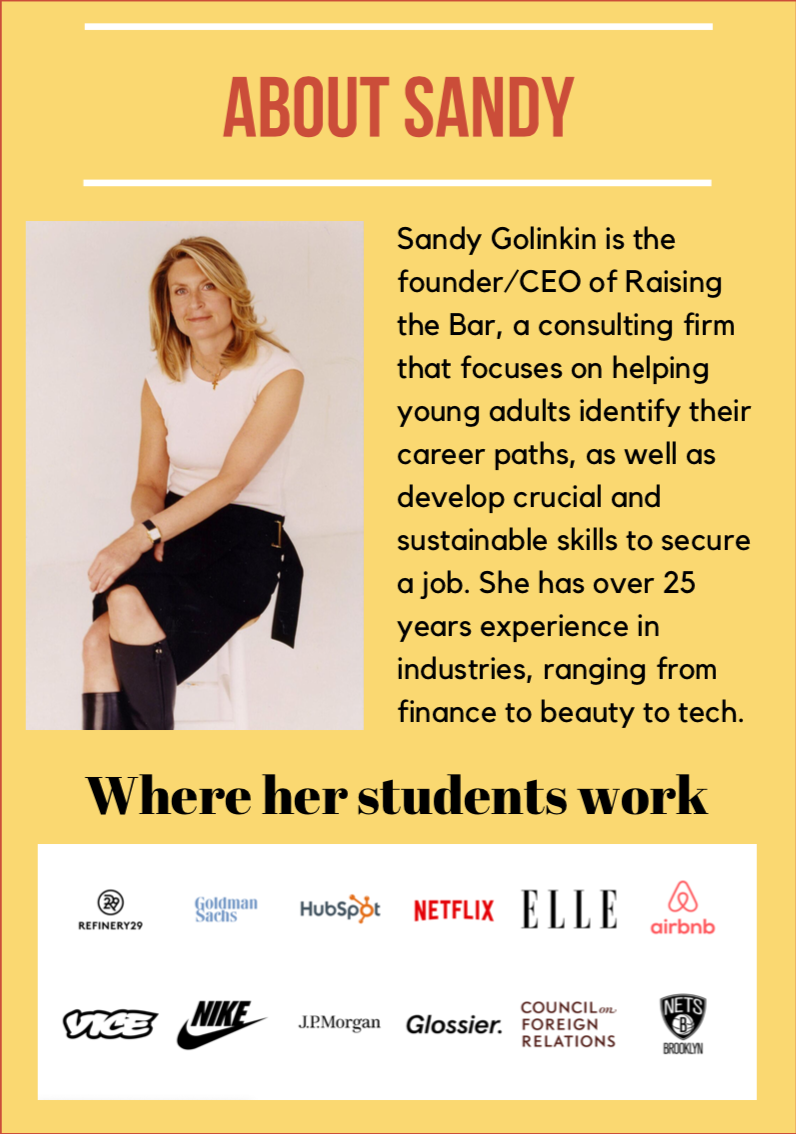 ABOUT SANDY

Sandy Golinkin is the founder/CEO of Raising the Bar, a consulting firm that focuses on helping young adults identify their career paths, as well as develop crucial and sustainable skills to secure a job. She has over 25 years experience in industries, ranging from finance to beauty to tech.

Where her students work

REFINERY29
Goldman Sachs
HubSpot
NETFLIX
ELLE
airbnb
VICE
NIKE
J.P.Morgan
Glossier.
COUNCIL on FOREIGN RELATIONS
NETS BROOKLYN